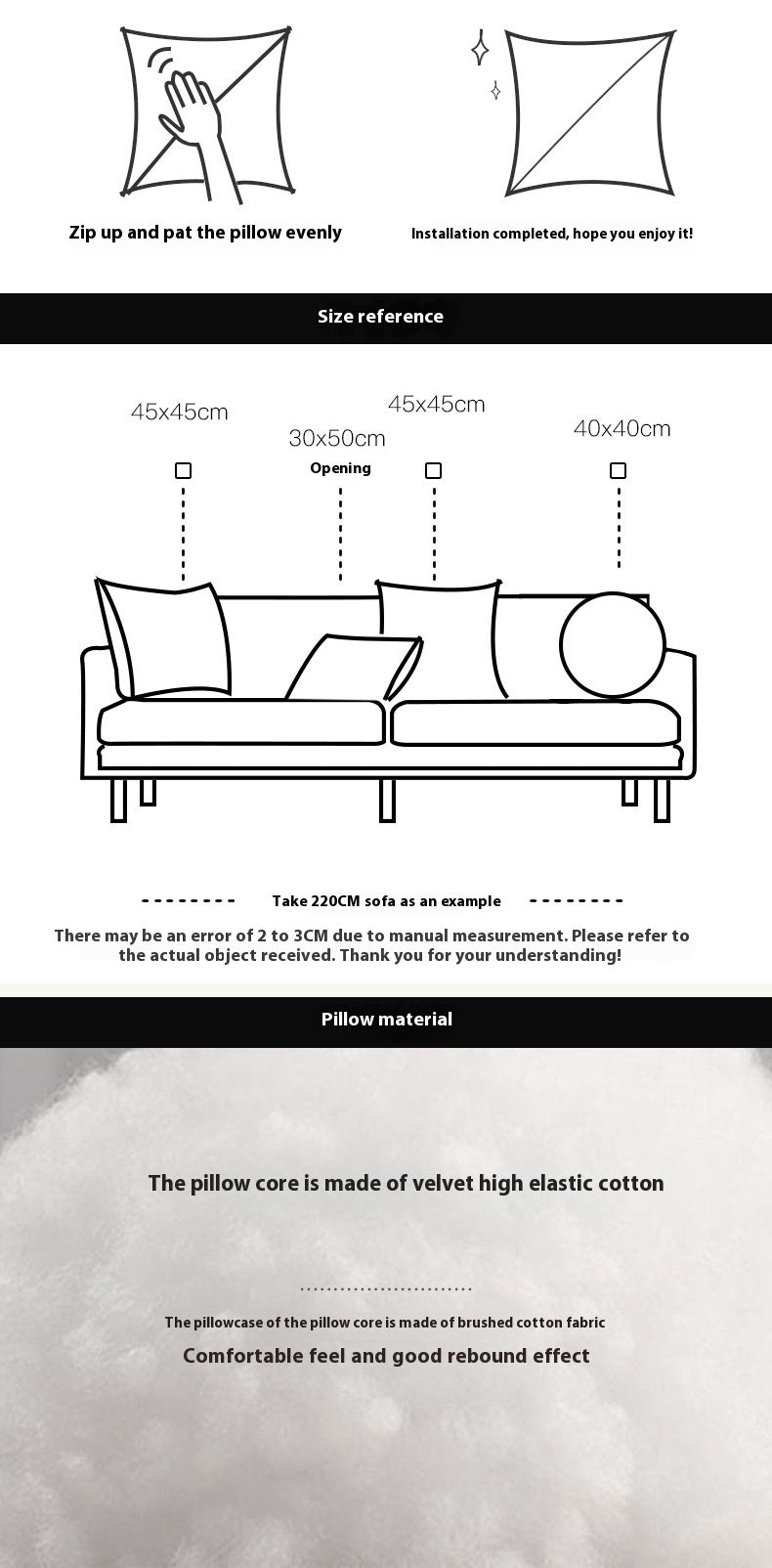 Zip up and pat the pillow evenly

Installation completed, hope you enjoy it!

Size reference

45x45cm

30x50cm

Opening

45x45cm

40x40cm

Take 220CM sofa as an example

There may be an error of 2 to 3CM due to manual measurement. Please refer to the actual object received. Thank you for your understanding!

Pillow material

The pillow core is made of velvet high elastic cotton

The pillowcase of the pillow core is made of brushed cotton fabric

Comfortable feel and good rebound effect